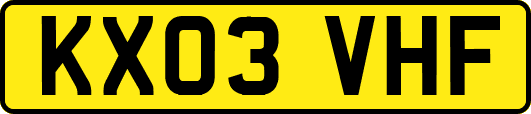 KX03 VHF